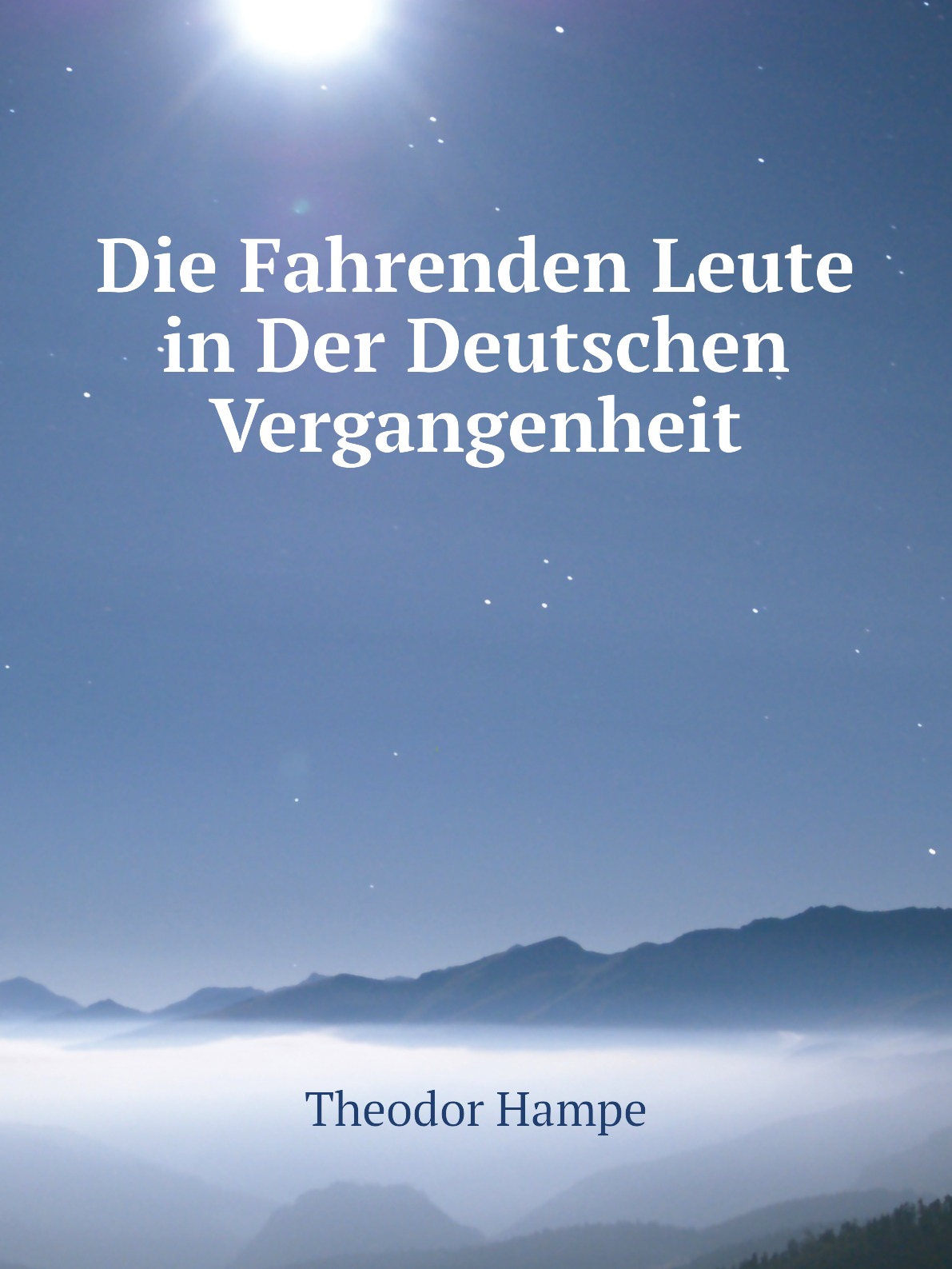 Die Fahrenden Leute in Der Deutschen Vergangenheit

Theodor Hampe